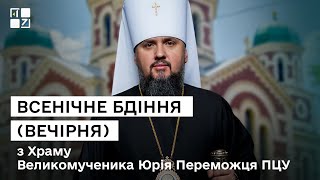 ВСЕНІЧНЕ БДІННЯ
(ВЕЧІРНЯ)

з Храму
Великомученика Юрія Переможця ПЦУ